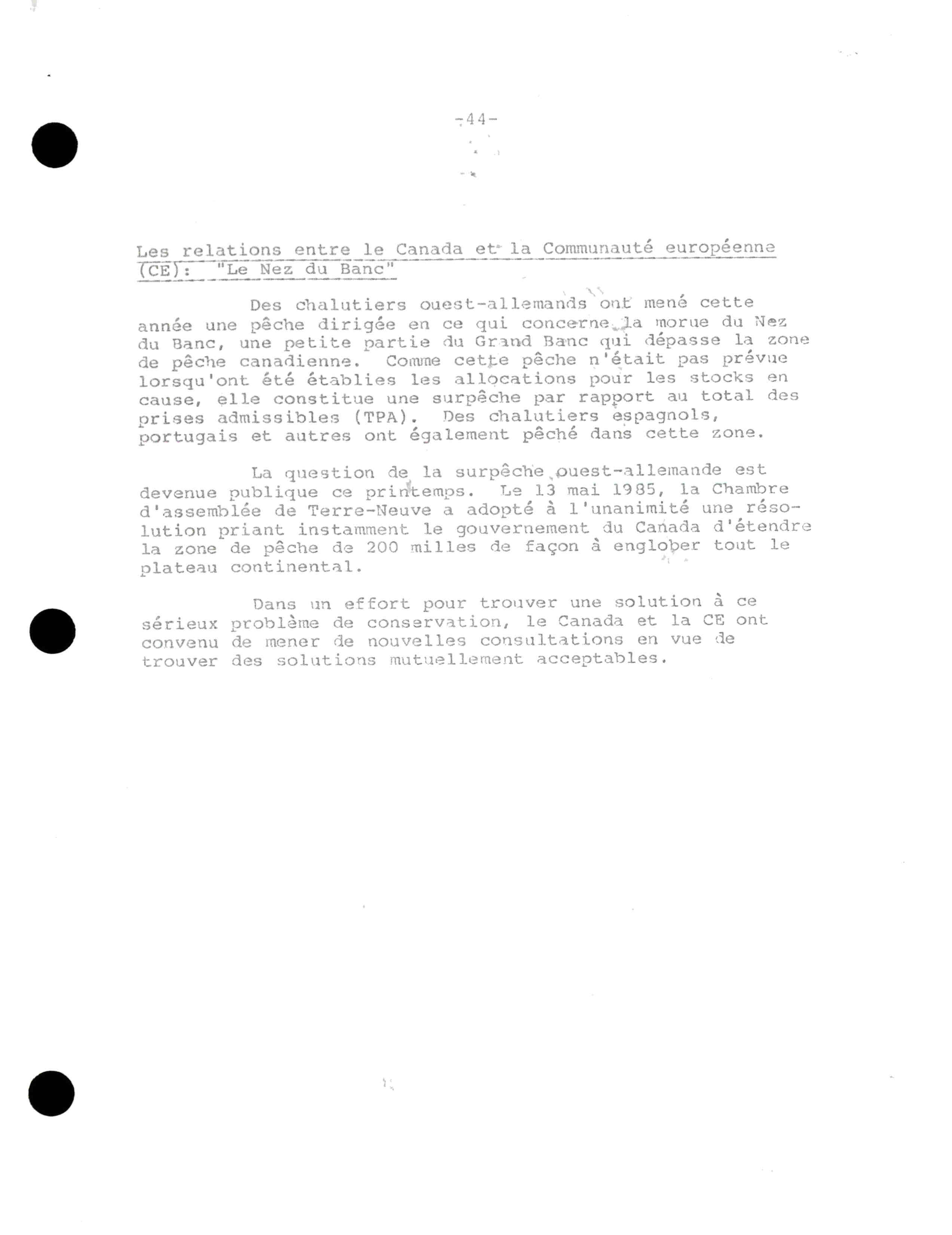 -44-

Les relations entre le Canada et la Communauté européenne (CE): "Le Nez du Banc"

Des chalutiers ouest-allemands ont mené cette année une pêche dirigée en ce qui concerne la morue du Nez du Banc, une petite partie du Grand Banc qui dépasse la zone de pêche canadienne. Comme cette pêche n'était pas prévue lorsqu'ont été établies les allocations pour les stocks en cause, elle constitue une surpêche par rapport au total des prises admissibles (TPA). Des chalutiers espagnols, portugais et autres ont également pêché dans cette zone.

La question de la surpêche ouest-allemande est devenue publique ce printemps. Le 13 mai 1985, la Chambre d'assemblée de Terre-Neuve a adopté à l'unanimité une résolution priant instamment le gouvernement du Canada d'étendre la zone de pêche de 200 milles de façon à englober tout le plateau continental.

Dans un effort pour trouver une solution à ce sérieux problème de conservation, le Canada et la CE ont convenu de mener de nouvelles consultations en vue de trouver des solutions mutuellement acceptables.